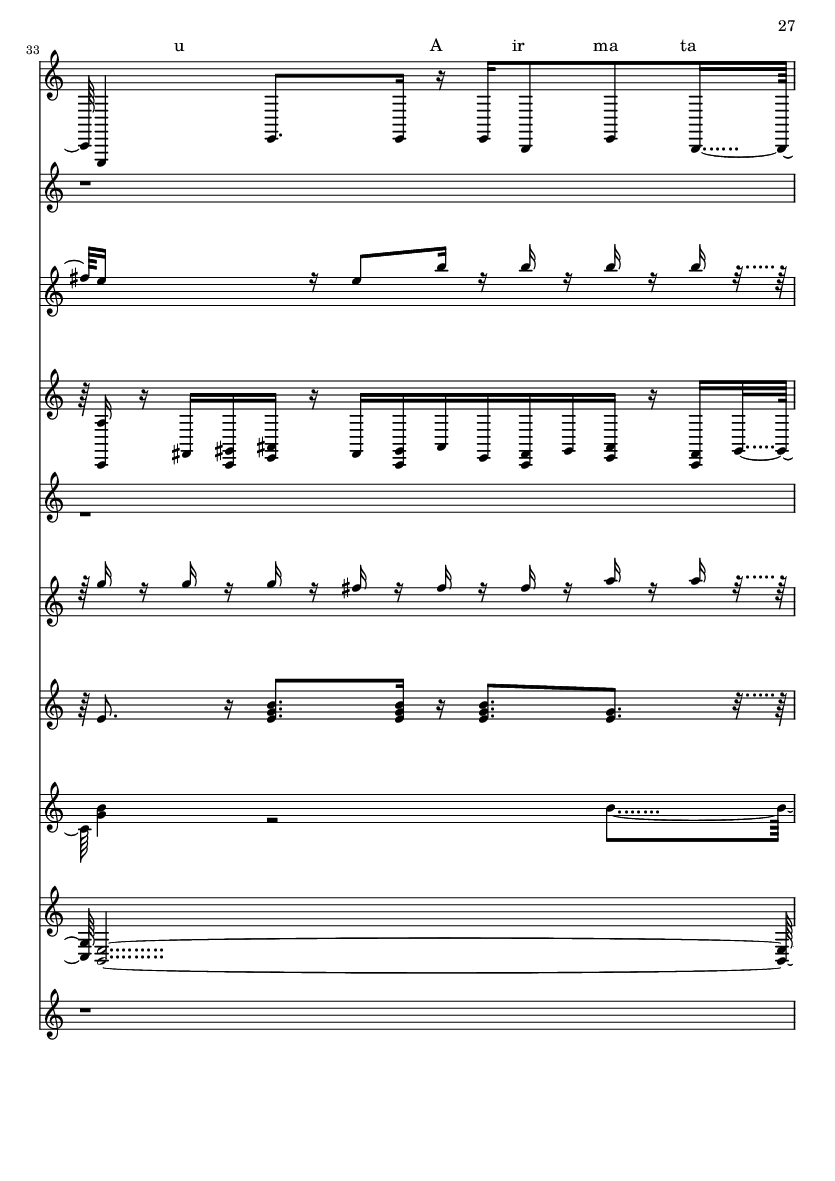 27

33

u A ir ma ta